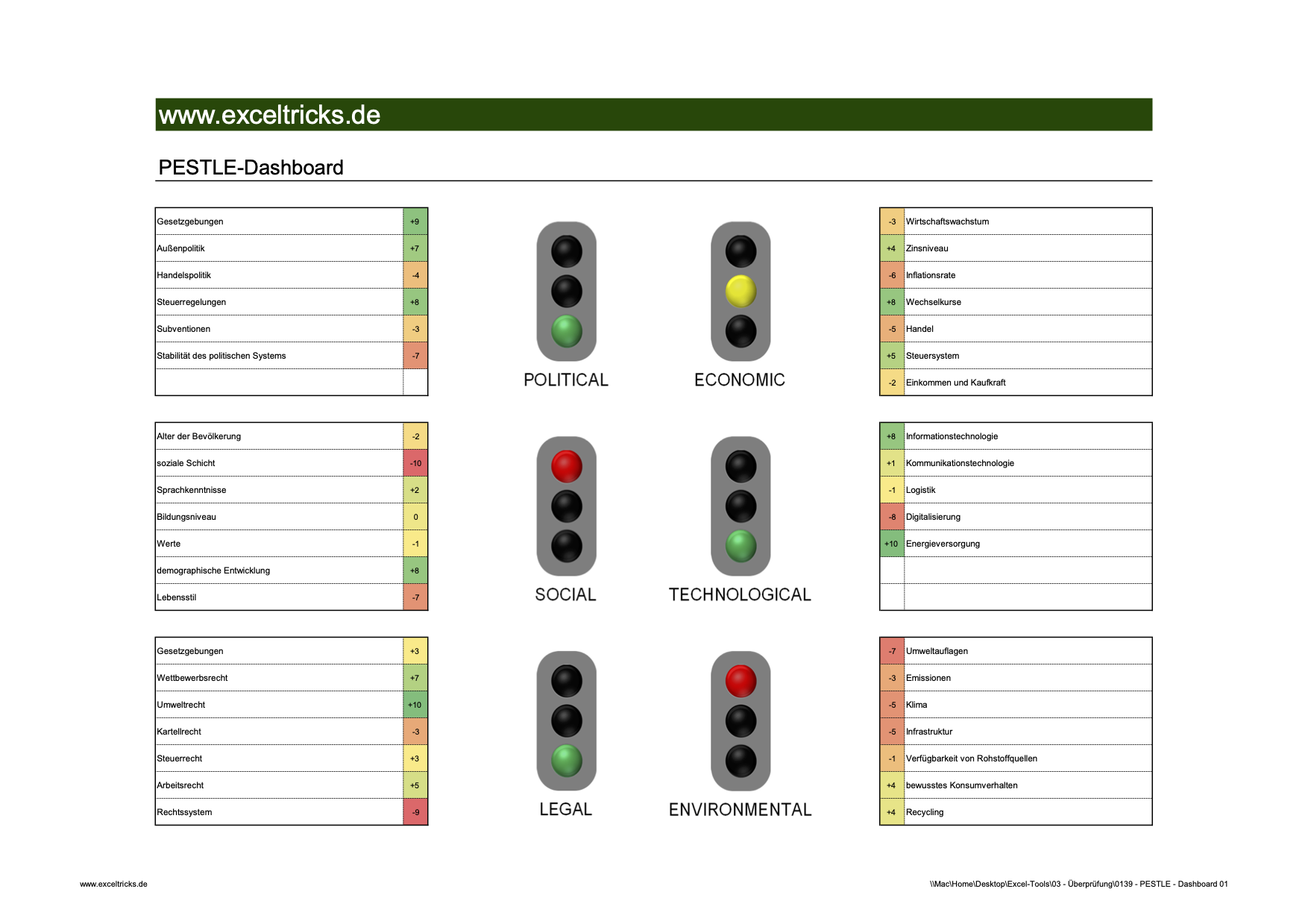 www.exceltricks.de

PESTLE-Dashboard

| Gesetzgebungen | +9 |
|---|---|
| Außenpolitik | +7 |
| Handelspolitik | -4 |
| Steuerregelungen | +8 |
| Subventionen | -3 |
| Stabilität des politischen Systems | -7 |
| | |

POLITICAL

ECONOMIC

| -3 | Wirtschaftswachstum |
|---|---|
| +4 | Zinsniveau |
| -6 | Inflationsrate |
| +8 | Wechselkurse |
| -5 | Handel |
| +5 | Steuersystem |
| -2 | Einkommen und Kaufkraft |

| Alter der Bevölkerung | -2 |
|---|---|
| soziale Schicht | -10 |
| Sprachkenntnisse | +2 |
| Bildungsniveau | 0 |
| Werte | -1 |
| demographische Entwicklung | +8 |
| Lebensstil | -7 |

SOCIAL

TECHNOLOGICAL

| +8 | Informationstechnologie |
|---|---|
| +1 | Kommunikationstechnologie |
| -1 | Logistik |
| -8 | Digitalisierung |
| +10 | Energieversorgung |
| | |
| | |

| Gesetzgebungen | +3 |
|---|---|
| Wettbewerbsrecht | +7 |
| Umweltrecht | +10 |
| Kartellrecht | -3 |
| Steuerrecht | +3 |
| Arbeitsrecht | +5 |
| Rechtssystem | -9 |

LEGAL

ENVIRONMENTAL

| -7 | Umweltauflagen |
|---|---|
| -3 | Emissionen |
| -5 | Klima |
| -5 | Infrastruktur |
| -1 | Verfügbarkeit von Rohstoffquellen |
| +4 | bewusstes Konsumverhalten |
| +4 | Recycling |

www.exceltricks.de

\\Mac\Home\Desktop\Excel-Tools\03 - Überprüfung\0139 - PESTLE - Dashboard 01